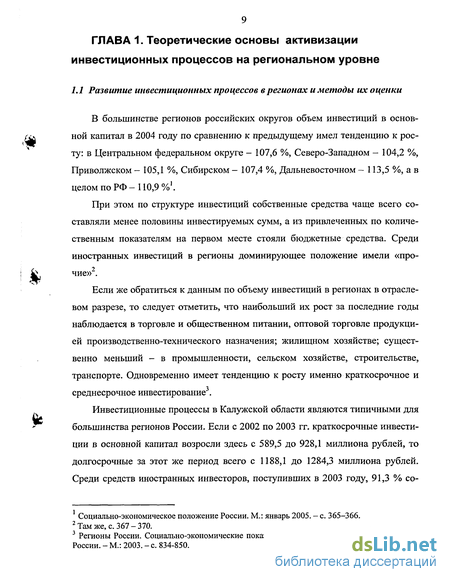 9

ГЛАВА 1. Теоретические основы активизации инвестиционных процессов на региональном уровне

1.1 Развитие инвестиционных процессов в регионах и методы их оценки

В большинстве регионов российских округов объем инвестиций в основной капитал в 2004 году по сравнению к предыдущему имел тенденцию к росту: в Центральном федеральном округе – 107,6 %, Северо-Западном – 104,2 %, Приволжском – 105,1 %, Сибирском – 107,4 %, Дальневосточном – 113,5 %, а в целом по РФ – 110,9 %$^1$.

При этом по структуре инвестиций собственные средства чаще всего составляли менее половины инвестируемых сумм, а из привлеченных по количественным показателям на первом месте стояли бюджетные средства. Среди иностранных инвестиций в регионы доминирующее положение имели «прочие»$^2$.

Если же обратиться к данным по объему инвестиций в регионах в отраслевом разрезе, то следует отметить, что наибольший их рост за последние годы наблюдается в торговле и общественном питании, оптовой торговле продукцией производственно-технического назначения; жилищном хозяйстве; существенно меньший – в промышленности, сельском хозяйстве, строительстве, транспорте. Одновременно имеет тенденцию к росту именно краткосрочное и среднесрочное инвестирование$^3$.

Инвестиционные процессы в Калужской области являются типичными для большинства регионов России. Если с 2002 по 2003 гг. краткосрочные инвестиции в основной капитал возросли здесь с 589,5 до 928,1 миллиона рублей, то долгосрочные за этот же период всего с 1188,1 до 1284,3 миллиона рублей. Среди средств иностранных инвесторов, поступивших в 2003 году, 91,3 % со-

$^1$ Социально-экономическое положение России. М.: январь 2005. – с. 365–366.
$^2$ Там же, с. 367 – 370.
$^3$ Регионы России. Социально-экономические пока
России. – М.: 2003. – с. 834-850.

dsLib.net
библиотека диссертаций